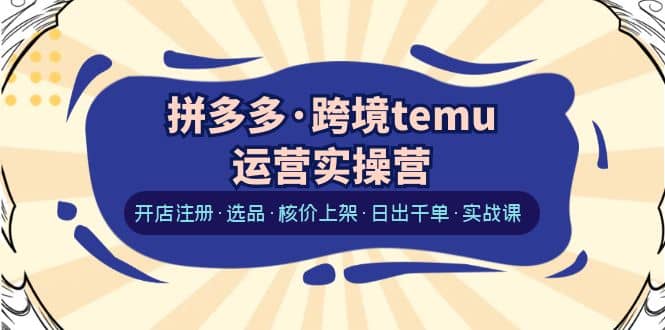 拼多多·跨境temu
运营实操营

开店注册·选品·核价上架·日出千单·实战课